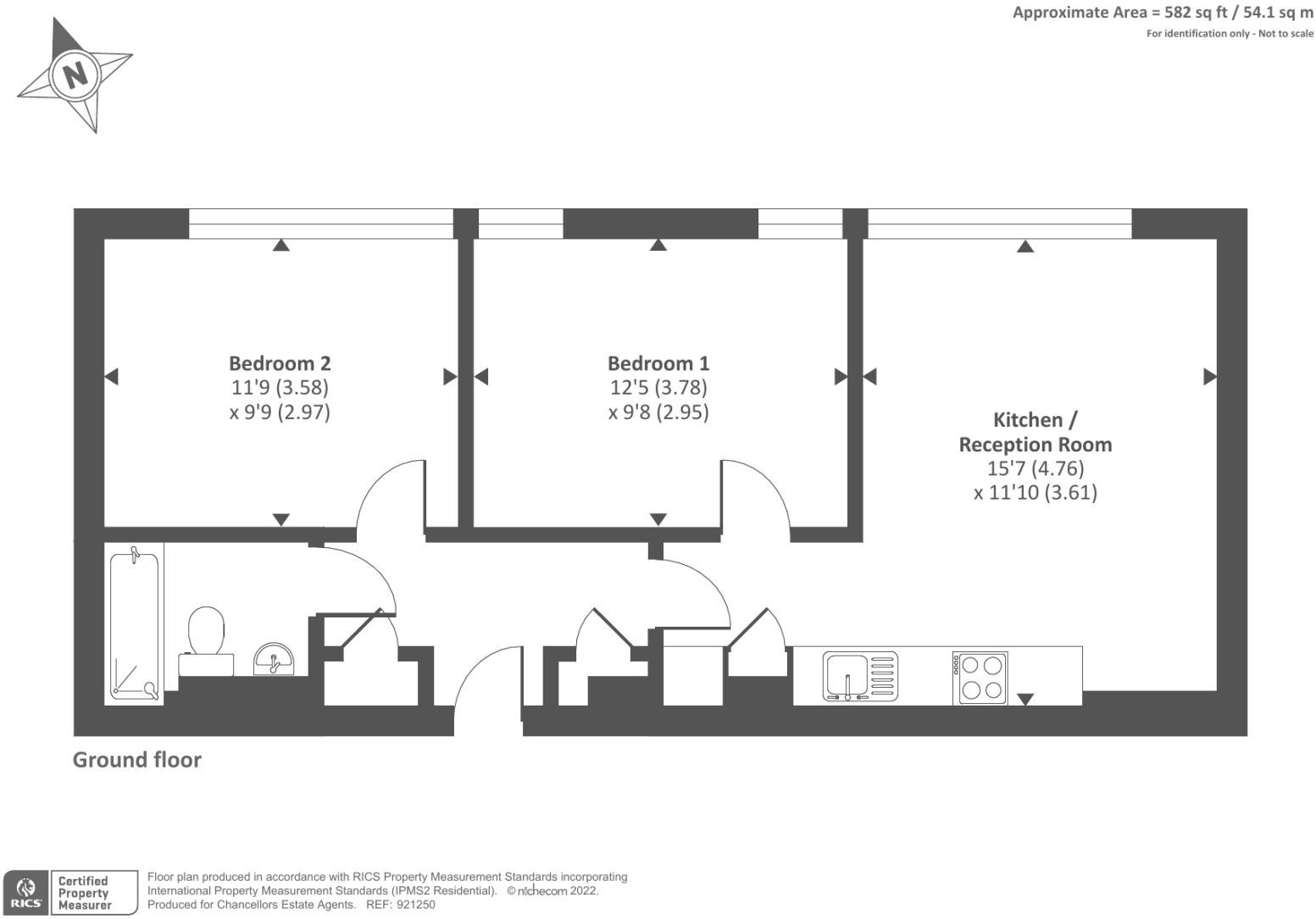 Approximate Area = 582 sq ft / 54.1 sq m
For identification only - Not to scale

N

Bedroom 2
11'9 (3.58)
x 9'9 (2.97)

Bedroom 1
12'5 (3.78)
x 9'8 (2.95)

Kitchen /
Reception Room
15'7 (4.76)
x 11'10 (3.61)

Ground floor

RICS Certified Property Measurer

Floor plan produced in accordance with RICS Property Measurement Standards incorporating International Property Measurement Standards (IPMS2 Residential). © nichecom 2022.
Produced for Chancellors Estate Agents. REF: 921250